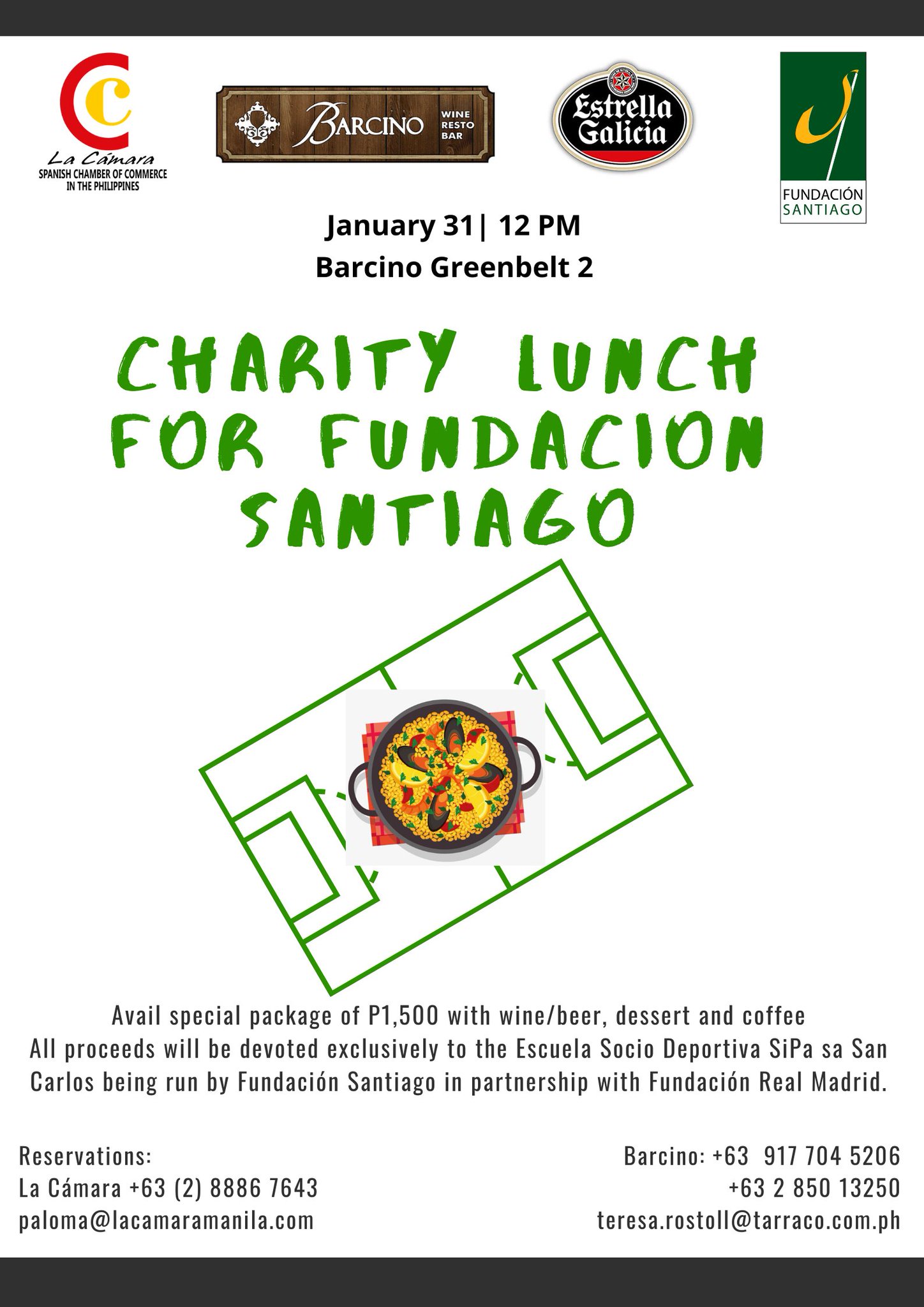 La Cámara
SPANISH CHAMBER OF COMMERCE
IN THE PHILIPPINES

BARCINO
WINE
RESTO
BAR

Estrella
Galicia

FUNDACIÓN
SANTIAGO

January 31| 12 PM
Barcino Greenbelt 2

CHARITY LUNCH
FOR FUNDACION
SANTIAGO

Avail special package of P1,500 with wine/beer, dessert and coffee
All proceeds will be devoted exclusively to the Escuela Socio Deportiva SiPa sa San Carlos being run by Fundación Santiago in partnership with Fundación Real Madrid.

Reservations:
La Cámara +63 (2) 8886 7643
paloma@lacamaramanila.com

Barcino: +63 917 704 5206
+63 2 850 13250
teresa.rostoll@tarraco.com.ph